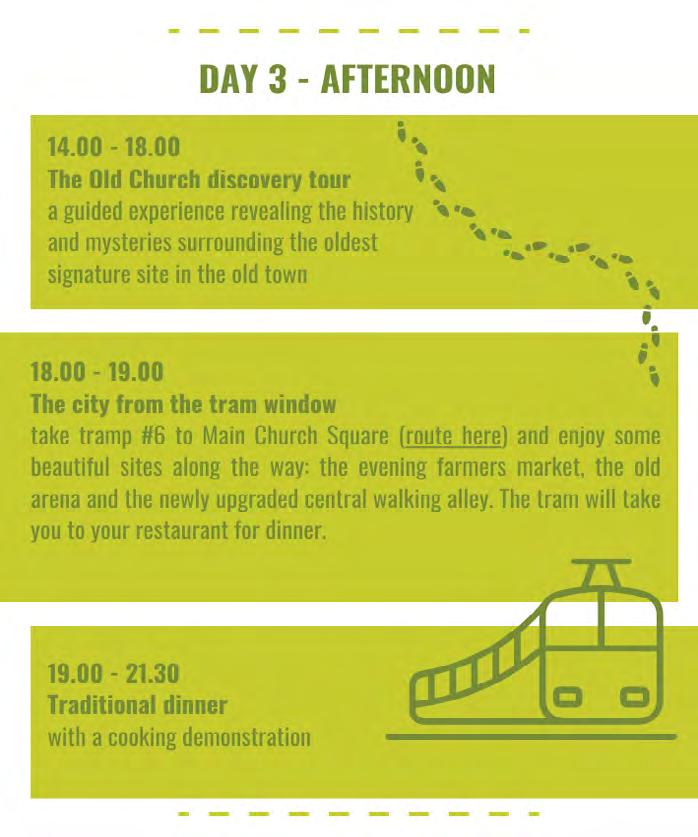 DAY 3 - AFTERNOON

14.00 - 18.00
The Old Church discovery tour
a guided experience revealing the history and mysteries surrounding the oldest signature site in the old town

18.00 - 19.00
The city from the tram window
take tramp #6 to Main Church Square (route here) and enjoy some beautiful sites along the way: the evening farmers market, the old arena and the newly upgraded central walking alley. The tram will take you to your restaurant for dinner.

19.00 - 21.30
Traditional dinner
with a cooking demonstration